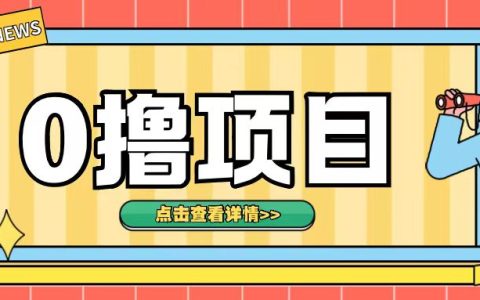 NEWS

0撸项目

点击查看详情>>